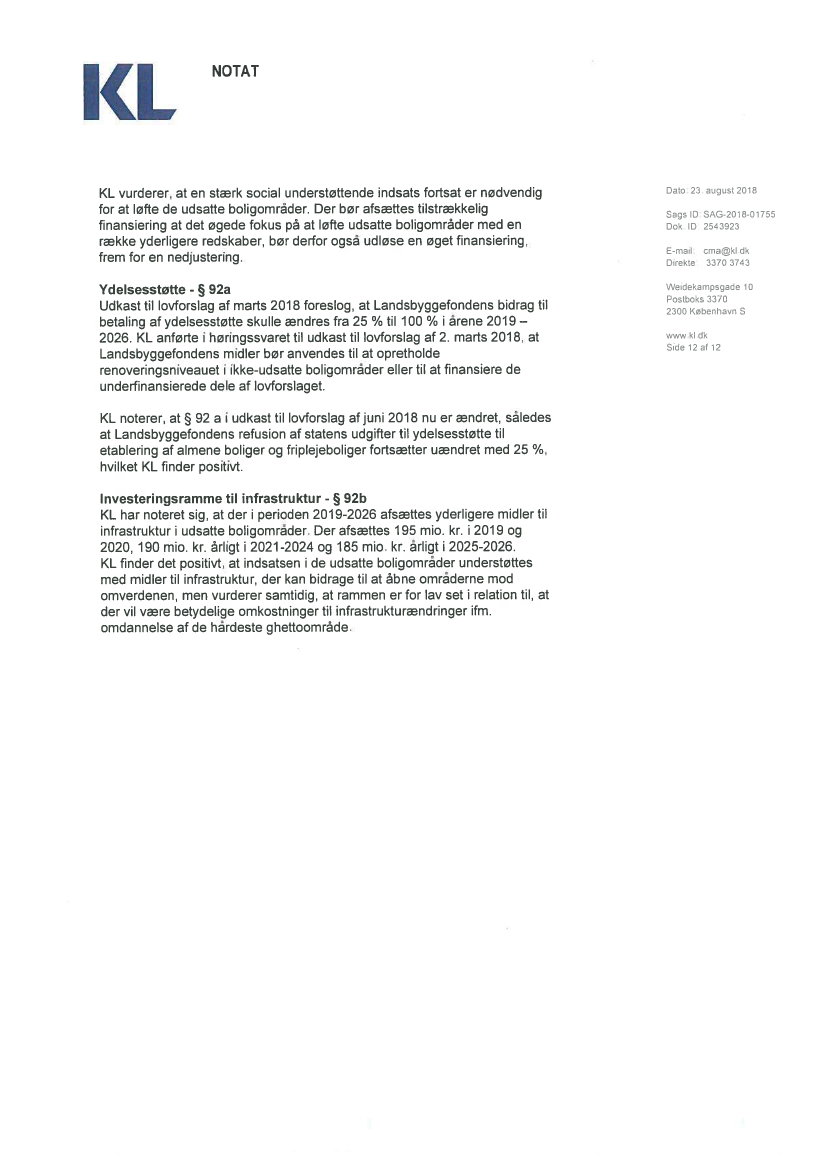 KL

NOTAT

KL vurderer, at en stærk social understøttende indsats fortsat er nødvendig for at løfte de udsatte boligområder. Der bør afsættes tilstrækkelig finansiering at det øgede fokus på at løfte udsatte boligområder med en række yderligere redskaber, bør derfor også udløse en øget finansiering, frem for en nedjustering.

Ydelsesstøtte - § 92a
Udkast til lovforslag af marts 2018 foreslog, at Landsbyggefondens bidrag til betaling af ydelsesstøtte skulle ændres fra 25 % til 100 % i årene 2019 – 2026. KL anførte i høringssvaret til udkast til lovforslag af 2. marts 2018, at Landsbyggefondens midler bør anvendes til at opretholde renoveringsniveauet i ikke-udsatte boligområder eller til at finansiere de underfinansierede dele af lovforslaget.

KL noterer, at § 92 a i udkast til lovforslag af juni 2018 nu er ændret, således at Landsbyggefondens refusion af statens udgifter til ydelsesstøtte til etablering af almene boliger og friplejeboliger fortsætter uændret med 25 %, hvilket KL finder positivt.

Investeringsramme til infrastruktur - § 92b
KL har noteret sig, at der i perioden 2019-2026 afsættes yderligere midler til infrastruktur i udsatte boligområder. Der afsættes 195 mio. kr. i 2019 og 2020, 190 mio. kr. årligt i 2021-2024 og 185 mio. kr. årligt i 2025-2026. KL finder det positivt, at indsatsen i de udsatte boligområder understøttes med midler til infrastruktur, der kan bidrage til at åbne områderne mod omverdenen, men vurderer samtidig, at rammen er for lav set i relation til, at der vil være betydelige omkostninger til infrastrukturændringer ifm. omdannelse af de hårdeste ghettoområde.

Dato: 23. august 2018

Sags ID: SAG-2018-01755
Dok. ID: 2543923

E-mail: cma@kl.dk
Direkte: 3370 3743

Weidekampsgade 10
Postboks 3370
2300 København S

www.kl.dk
Side 12 af 12